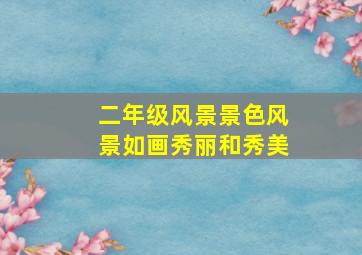 二年级风景景色风景如画秀丽和秀美